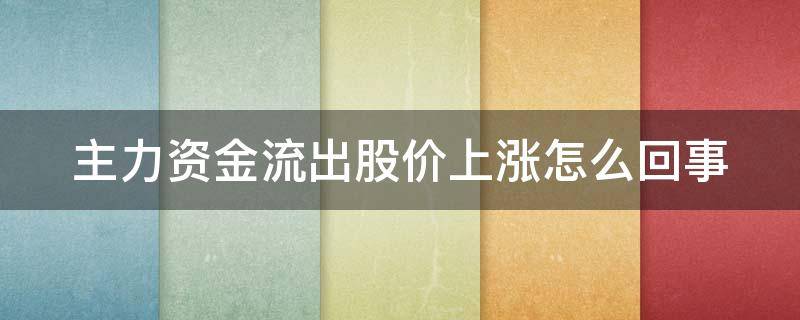 主力资金流出股价上涨怎么回事